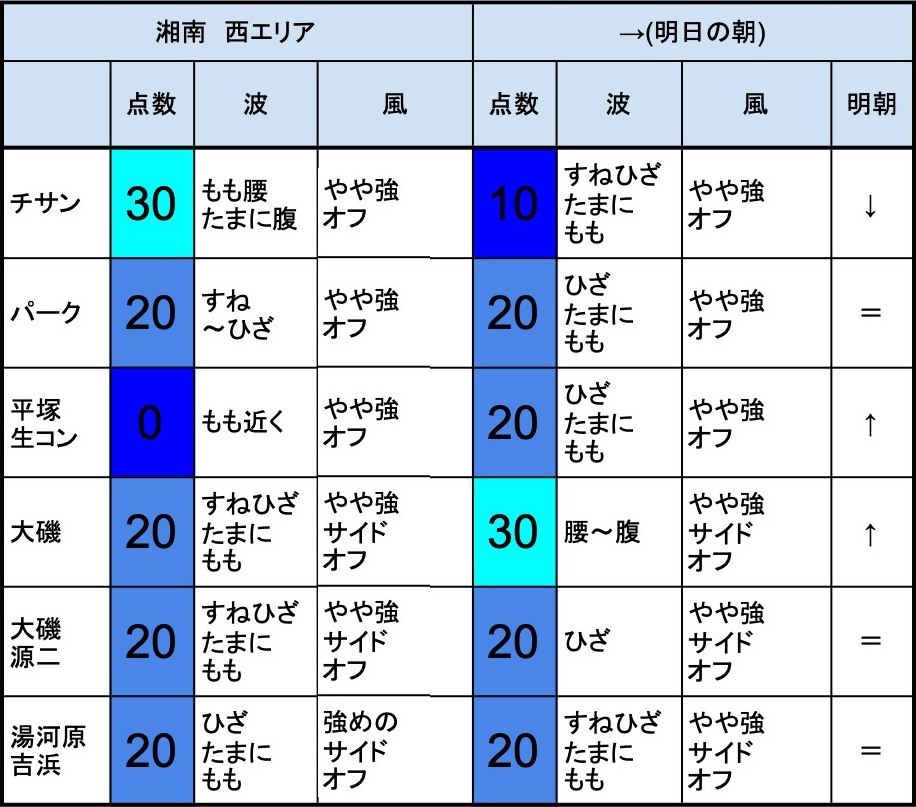 | 湘南　西エリア | | | | →(明日の朝) | | | |
|---|---|---|---|---|---|---|---|
| | 点数 | 波 | 風 | 点数 | 波 | 風 | 明朝 |
| チサン | 30 | もも腰 たまに腹 | やや強 オフ | 10 | すねひざ たまに もも | やや強 オフ | ↓ |
| パーク | 20 | すね ～ひざ | やや強 オフ | 20 | ひざ たまに もも | やや強 オフ | ＝ |
| 平塚 生コン | 0 | もも近く | やや強 オフ | 20 | ひざ たまに もも | やや強 オフ | ↑ |
| 大磯 | 20 | すねひざ たまに もも | やや強 サイド オフ | 30 | 腰～腹 | やや強 サイド オフ | ↑ |
| 大磯 源二 | 20 | すねひざ たまに もも | やや強 サイド オフ | 20 | ひざ | やや強 サイド オフ | ＝ |
| 湯河原 吉浜 | 20 | ひざ たまに もも | 強めの サイド オフ | 20 | すねひざ たまに もも | やや強 サイド オフ | ＝ |